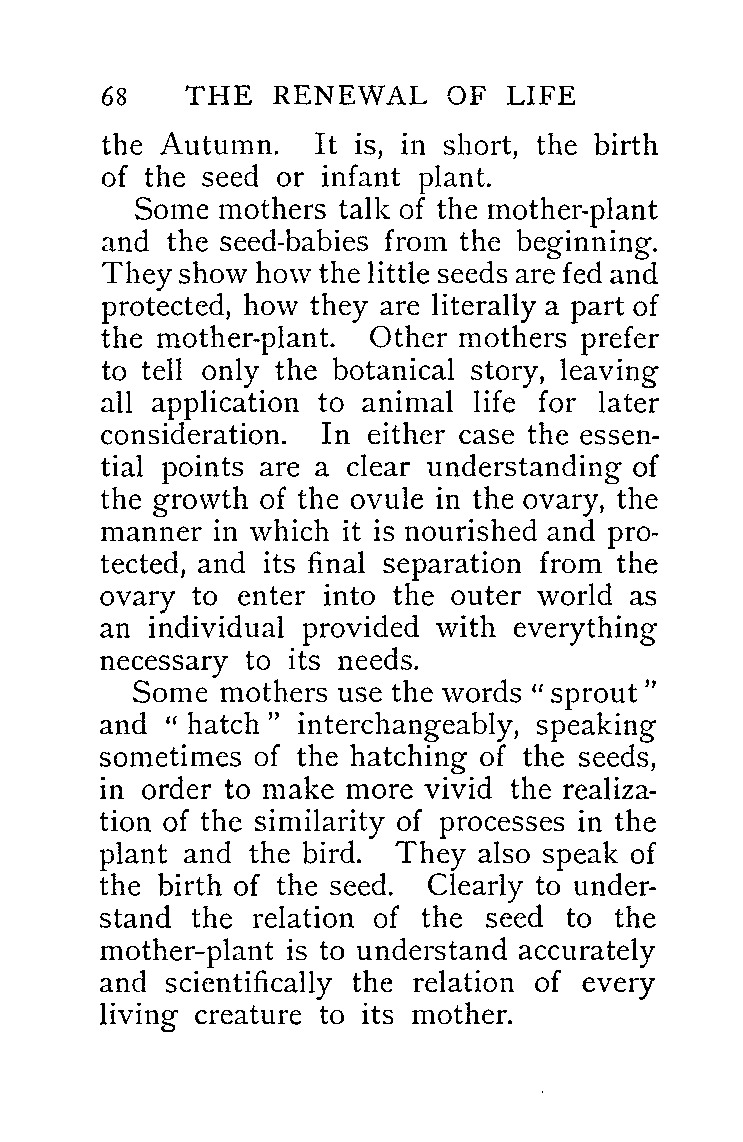 68 THE RENEWAL OF LIFE

the Autumn. It is, in short, the birth of the seed or infant plant.

Some mothers talk of the mother-plant and the seed-babies from the beginning. They show how the little seeds are fed and protected, how they are literally a part of the mother-plant. Other mothers prefer to tell only the botanical story, leaving all application to animal life for later consideration. In either case the essential points are a clear understanding of the growth of the ovule in the ovary, the manner in which it is nourished and protected, and its final separation from the ovary to enter into the outer world as an individual provided with everything necessary to its needs.

Some mothers use the words "sprout" and "hatch" interchangeably, speaking sometimes of the hatching of the seeds, in order to make more vivid the realization of the similarity of processes in the plant and the bird. They also speak of the birth of the seed. Clearly to understand the relation of the seed to the mother-plant is to understand accurately and scientifically the relation of every living creature to its mother.